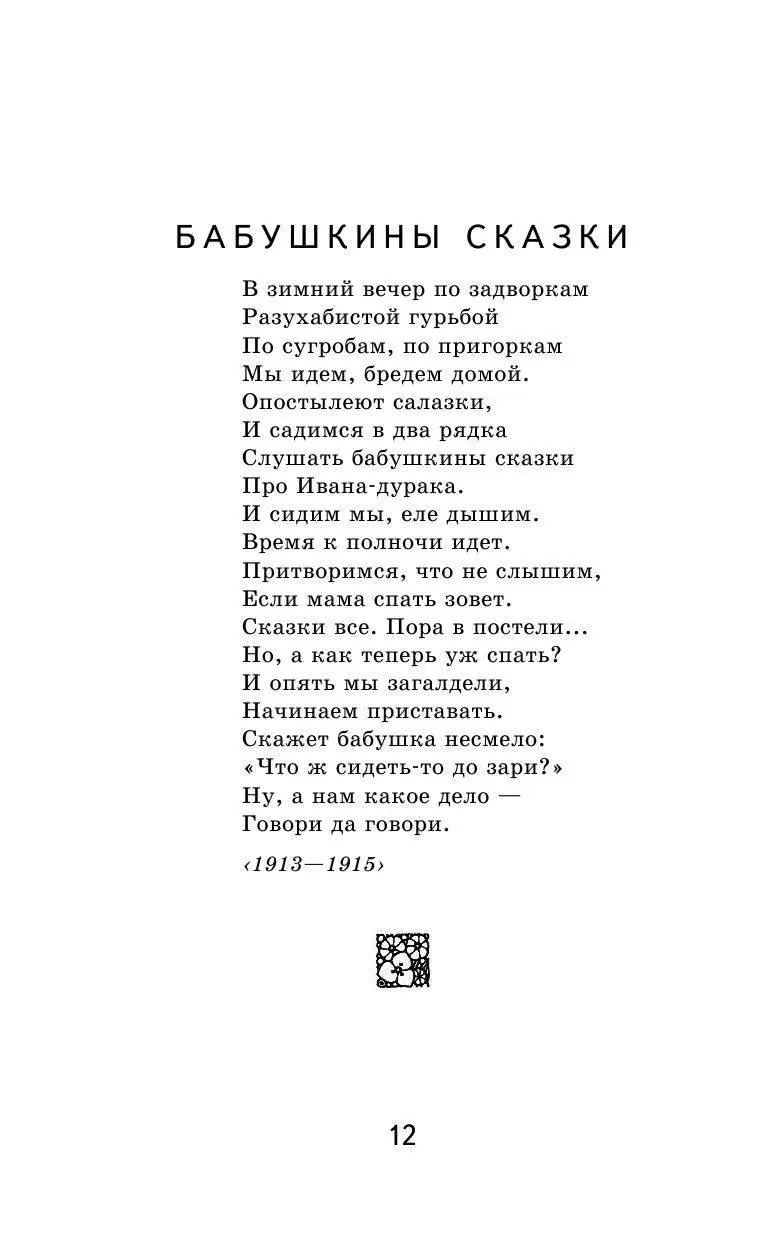 БАБУШКИНЫ СКАЗКИ

В зимний вечер по задворкам
Разухабистой гурьбой
По сугробам, по пригоркам
Мы идем, бредем домой.
Опостылеют салазки,
И садимся в два рядка
Слушать бабушкины сказки
Про Ивана-дурака.
И сидим мы, еле дышим.
Время к полночи идет.
Притворимся, что не слышим,
Если мама спать зовет.
Сказки все. Пора в постели...
Но, а как теперь уж спать?
И опять мы загалдели,
Начинаем приставать.
Скажет бабушка несмело:
«Что ж сидеть-то до зари?»
Ну, а нам какое дело —
Говори да говори.

‹1913—1915›

12